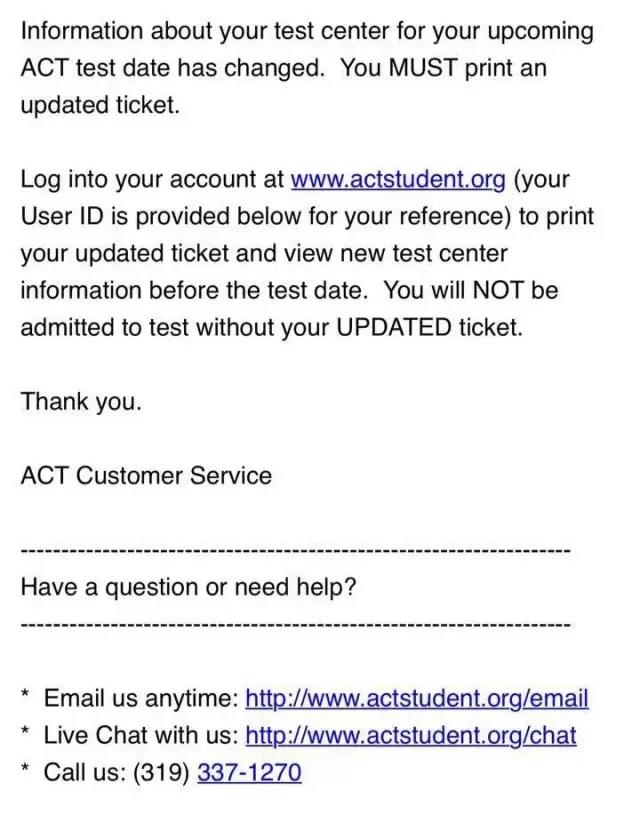 Information about your test center for your upcoming ACT test date has changed.  You MUST print an updated ticket.

Log into your account at www.actstudent.org (your User ID is provided below for your reference) to print your updated ticket and view new test center information before the test date.  You will NOT be admitted to test without your UPDATED ticket.

Thank you.

ACT Customer Service

-----------------------------------------------------------------
Have a question or need help?
-----------------------------------------------------------------

* Email us anytime: http://www.actstudent.org/email
* Live Chat with us: http://www.actstudent.org/chat
* Call us: (319) 337-1270